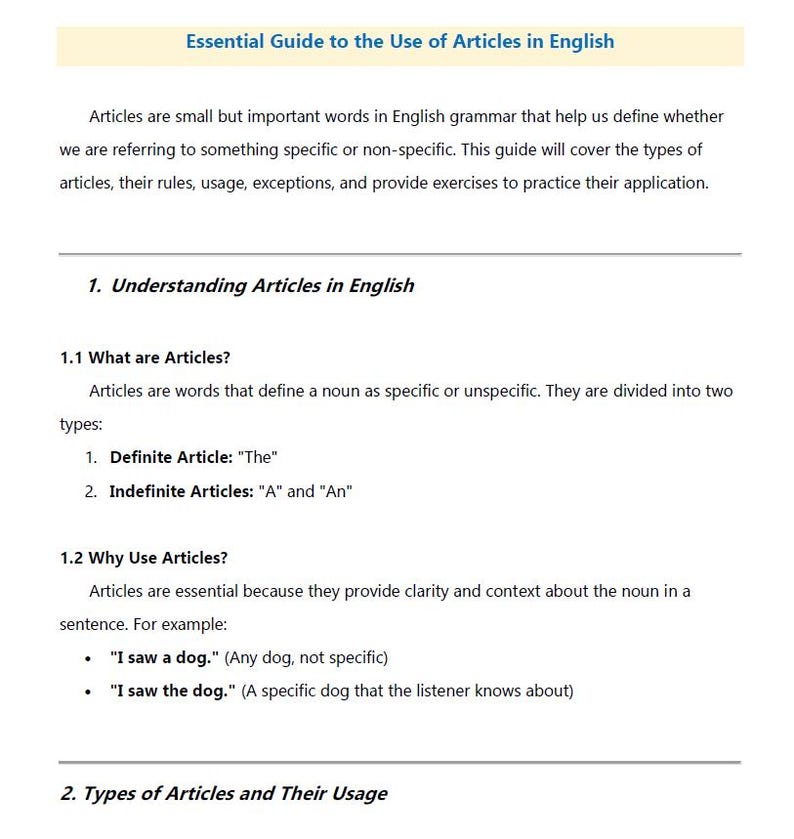 Essential Guide to the Use of Articles in English

Articles are small but important words in English grammar that help us define whether we are referring to something specific or non-specific. This guide will cover the types of articles, their rules, usage, exceptions, and provide exercises to practice their application.

1. Understanding Articles in English

1.1 What are Articles?

Articles are words that define a noun as specific or unspecific. They are divided into two types:

1. Definite Article: "The"
2. Indefinite Articles: "A" and "An"

1.2 Why Use Articles?

Articles are essential because they provide clarity and context about the noun in a sentence. For example:

• "I saw a dog." (Any dog, not specific)
• "I saw the dog." (A specific dog that the listener knows about)

2. Types of Articles and Their Usage